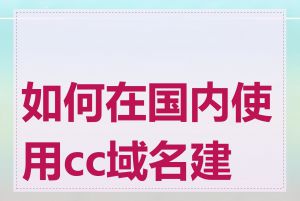 如何在国内使用cc域名建